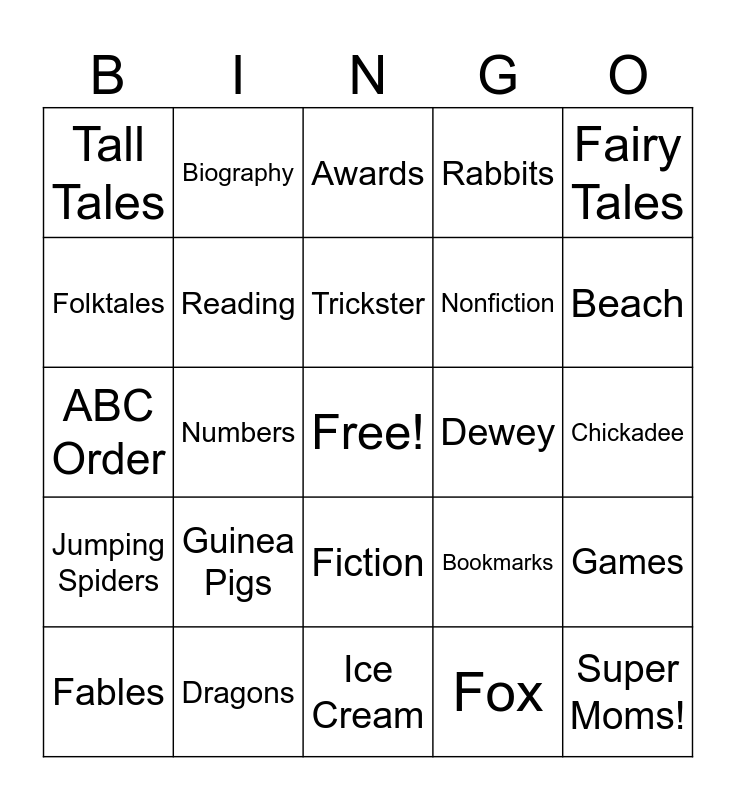 | B | I | N | G | O |
|---|---|---|---|---|
| Tall Tales | Biography | Awards | Rabbits | Fairy Tales |
| Folktales | Reading | Trickster | Nonfiction | Beach |
| ABC Order | Numbers | Free! | Dewey | Chickadee |
| Jumping Spiders | Guinea Pigs | Fiction | Bookmarks | Games |
| Fables | Dragons | Ice Cream | Fox | Super Moms! |